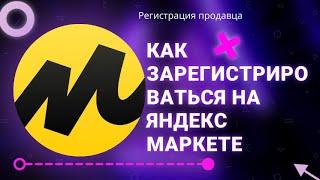 Регистрация продавца

КАК ЗАРЕГИСТРИРОВАТЬСЯ НА ЯНДЕКС МАРКЕТЕ